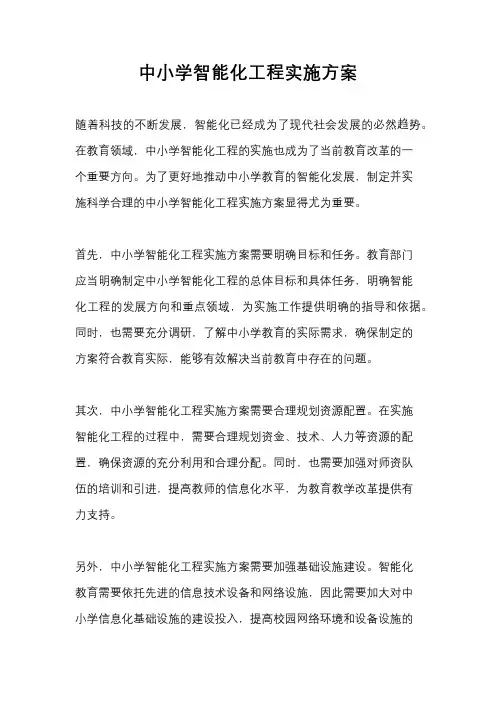 中小学智能化工程实施方案

随着科技的不断发展，智能化已经成为了现代社会发展的必然趋势。在教育领域，中小学智能化工程的实施也成为了当前教育改革的一个重要方向。为了更好地推动中小学教育的智能化发展，制定并实施科学合理的中小学智能化工程实施方案显得尤为重要。

首先，中小学智能化工程实施方案需要明确目标和任务。教育部门应当明确制定中小学智能化工程的总体目标和具体任务，明确智能化工程的发展方向和重点领域，为实施工作提供明确的指导和依据。同时，也需要充分调研，了解中小学教育的实际需求，确保制定的方案符合教育实际，能够有效解决当前教育中存在的问题。

其次，中小学智能化工程实施方案需要合理规划资源配置。在实施智能化工程的过程中，需要合理规划资金、技术、人力等资源的配置，确保资源的充分利用和合理分配。同时，也需要加强对师资队伍的培训和引进，提高教师的信息化水平，为教育教学改革提供有力支持。

另外，中小学智能化工程实施方案需要加强基础设施建设。智能化教育需要依托先进的信息技术设备和网络设施，因此需要加大对中小学信息化基础设施的建设投入，提高校园网络环境和设备设施的